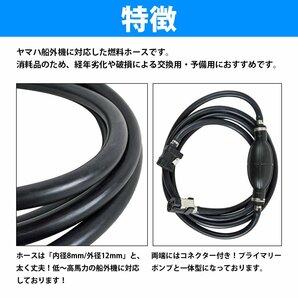 特徴

ヤマハ船外機に対応した燃料ホースです。
消耗品のため、経年劣化や破損による交換用・予備用におすすめです。

ホースは「内径8mm/外径12mm」と、太く丈夫！低〜高馬力の船外機に対応しております！

両端にはコネクター付き！プライマリーポンプと一体型になっております。